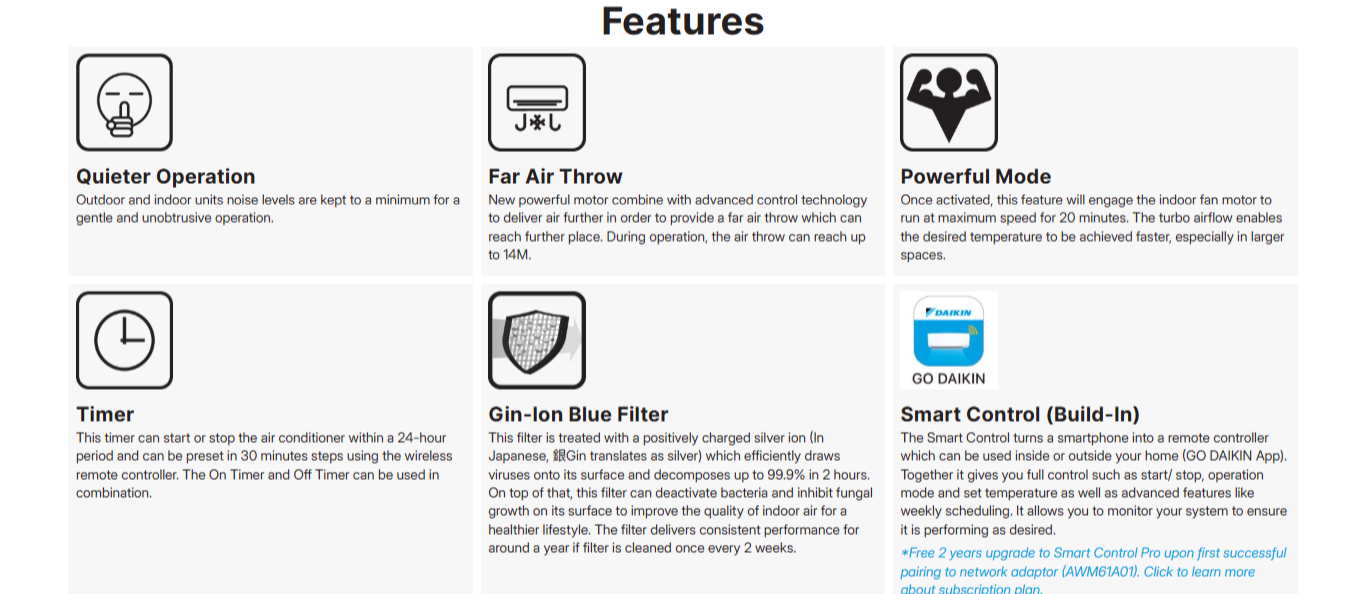 Features

Quieter Operation
Outdoor and indoor units noise levels are kept to a minimum for a gentle and unobtrusive operation.

Far Air Throw
New powerful motor combine with advanced control technology to deliver air further in order to provide a far air throw which can reach further place. During operation, the air throw can reach up to 14M.

Powerful Mode
Once activated, this feature will engage the indoor fan motor to run at maximum speed for 20 minutes. The turbo airflow enables the desired temperature to be achieved faster, especially in larger spaces.

Timer
This timer can start or stop the air conditioner within a 24-hour period and can be preset in 30 minutes steps using the wireless remote controller. The On Timer and Off Timer can be used in combination.

Gin-Ion Blue Filter
This filter is treated with a positively charged silver ion (In Japanese, 銀Gin translates as silver) which efficiently draws viruses onto its surface and decomposes up to 99.9% in 2 hours. On top of that, this filter can deactivate bacteria and inhibit fungal growth on its surface to improve the quality of indoor air for a healthier lifestyle. The filter delivers consistent performance for around a year if filter is cleaned once every 2 weeks.

DAIKIN
GO DAIKIN

Smart Control (Build-In)
The Smart Control turns a smartphone into a remote controller which can be used inside or outside your home (GO DAIKIN App). Together it gives you full control such as start/ stop, operation mode and set temperature as well as advanced features like weekly scheduling. It allows you to monitor your system to ensure it is performing as desired.
*Free 2 years upgrade to Smart Control Pro upon first successful pairing to network adaptor (AWM61A01). Click to learn more about subscription plan.